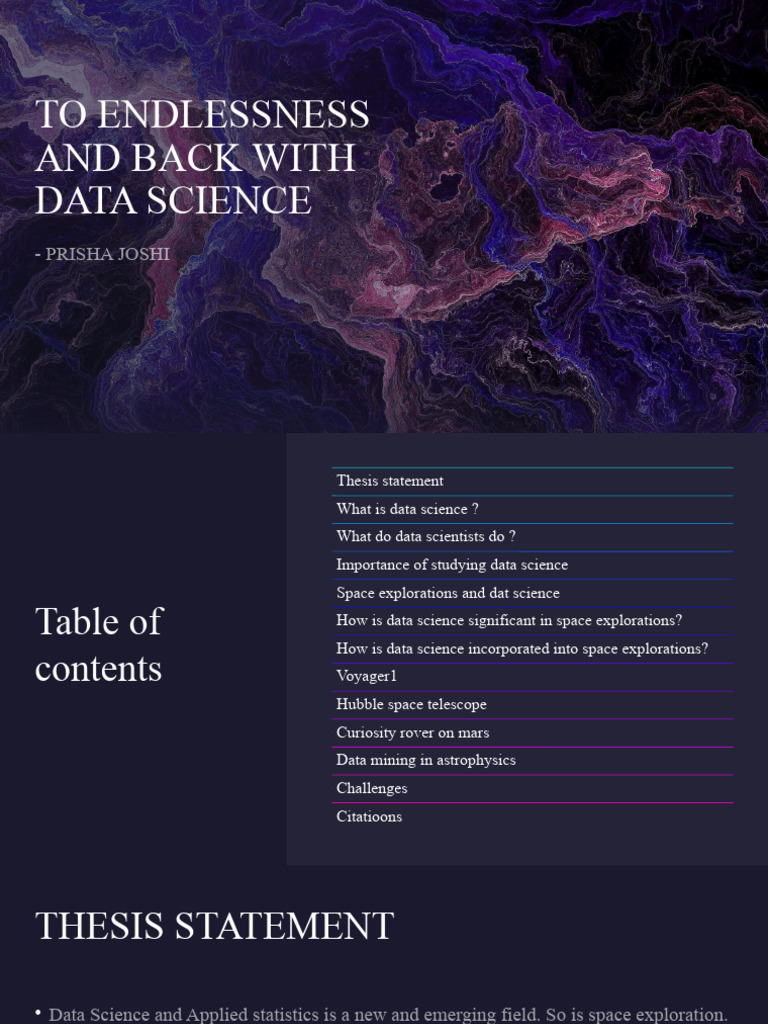 TO ENDLESSNESS AND BACK WITH DATA SCIENCE

- PRISHA JOSHI

Table of contents

Thesis statement
What is data science ?
What do data scientists do ?
Importance of studying data science
Space explorations and dat science
How is data science significant in space explorations?
How is data science incorporated into space explorations?
Voyager1
Hubble space telescope
Curiosity rover on mars
Data mining in astrophysics
Challenges
Citatioons

THESIS STATEMENT

• Data Science and Applied statistics is a new and emerging field. So is space exploration.